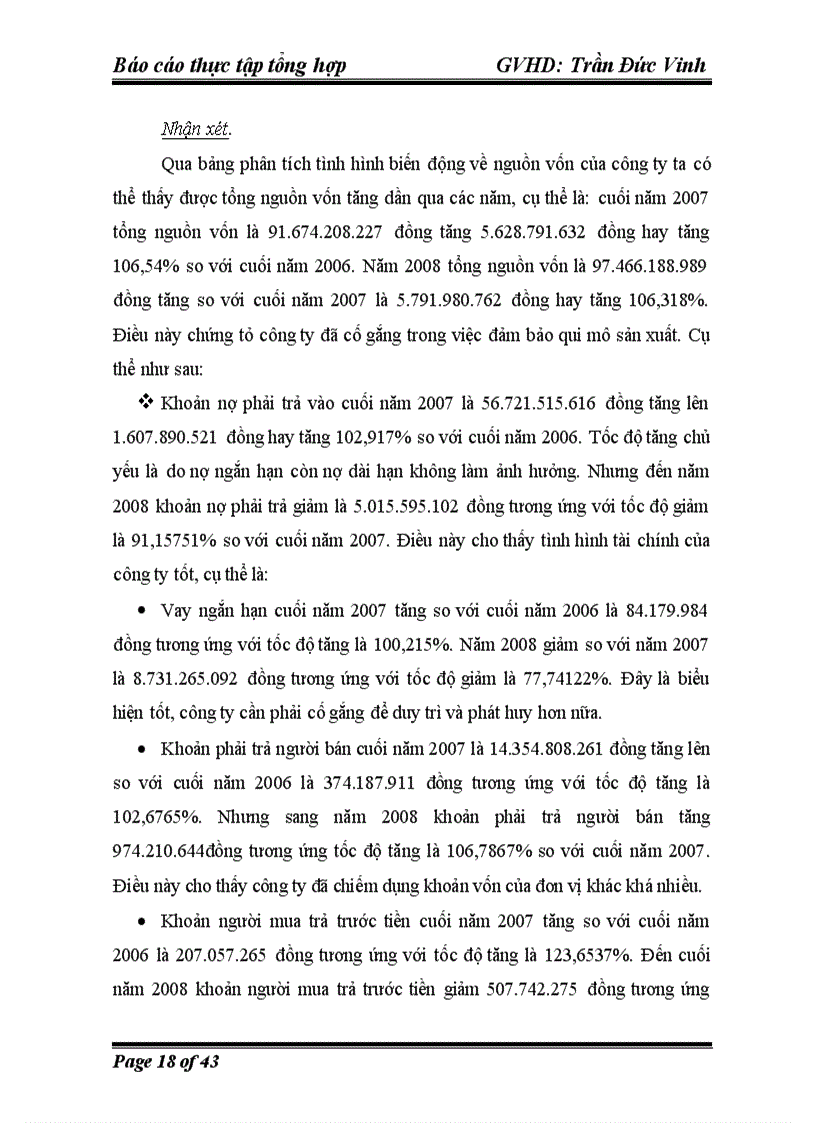 Báo cáo thực tập tổng hợp GVHD: Trần Đức Vinh

Nhận xét.

Qua bảng phân tích tình hình biến động về nguồn vốn của công ty ta có thể thấy được tổng nguồn vốn tăng dần qua các năm, cụ thể là: cuối năm 2007 tổng nguồn vốn là 91.674.208.227 đồng tăng 5.628.791.632 đồng hay tăng 106,54% so với cuối năm 2006. Năm 2008 tổng nguồn vốn là 97.466.188.989 đồng tăng so với cuối năm 2007 là 5.791.980.762 đồng hay tăng 106,318%. Điều này chứng tỏ công ty đã cố gắng trong việc đảm bảo qui mô sản xuất. Cụ thể như sau:

❖ Khoản nợ phải trả vào cuối năm 2007 là 56.721.515.616 đồng tăng lên 1.607.890.521 đồng hay tăng 102,917% so với cuối năm 2006. Tốc độ tăng chủ yếu là do nợ ngắn hạn còn nợ dài hạn không làm ảnh hưởng. Nhưng đến năm 2008 khoản nợ phải trả giảm là 5.015.595.102 đồng tương ứng với tốc độ giảm là 91,15751% so với cuối năm 2007. Điều này cho thấy tình hình tài chính của công ty tốt, cụ thể là:

• Vay ngắn hạn cuối năm 2007 tăng so với cuối năm 2006 là 84.179.984 đồng tương ứng với tốc độ tăng là 100,215%. Năm 2008 giảm so với năm 2007 là 8.731.265.092 đồng tương ứng với tốc độ giảm là 77,74122%. Đây là biểu hiện tốt, công ty cần phải cố gắng để duy trì và phát huy hơn nữa.

• Khoản phải trả người bán cuối năm 2007 là 14.354.808.261 đồng tăng lên so với cuối năm 2006 là 374.187.911 đồng tương ứng với tốc độ tăng là 102,6765%. Nhưng sang năm 2008 khoản phải trả người bán tăng 974.210.644đồng tương ứng tốc độ tăng là 106,7867% so với cuối năm 2007. Điều này cho thấy công ty đã chiếm dụng khoản vốn của đơn vị khác khá nhiều.

• Khoản người mua trả trước tiền cuối năm 2007 tăng so với cuối năm 2006 là 207.057.265 đồng tương ứng với tốc độ tăng là 123,6537%. Đến cuối năm 2008 khoản người mua trả trước tiền giảm 507.742.275 đồng tương ứng

Page 18 of 43